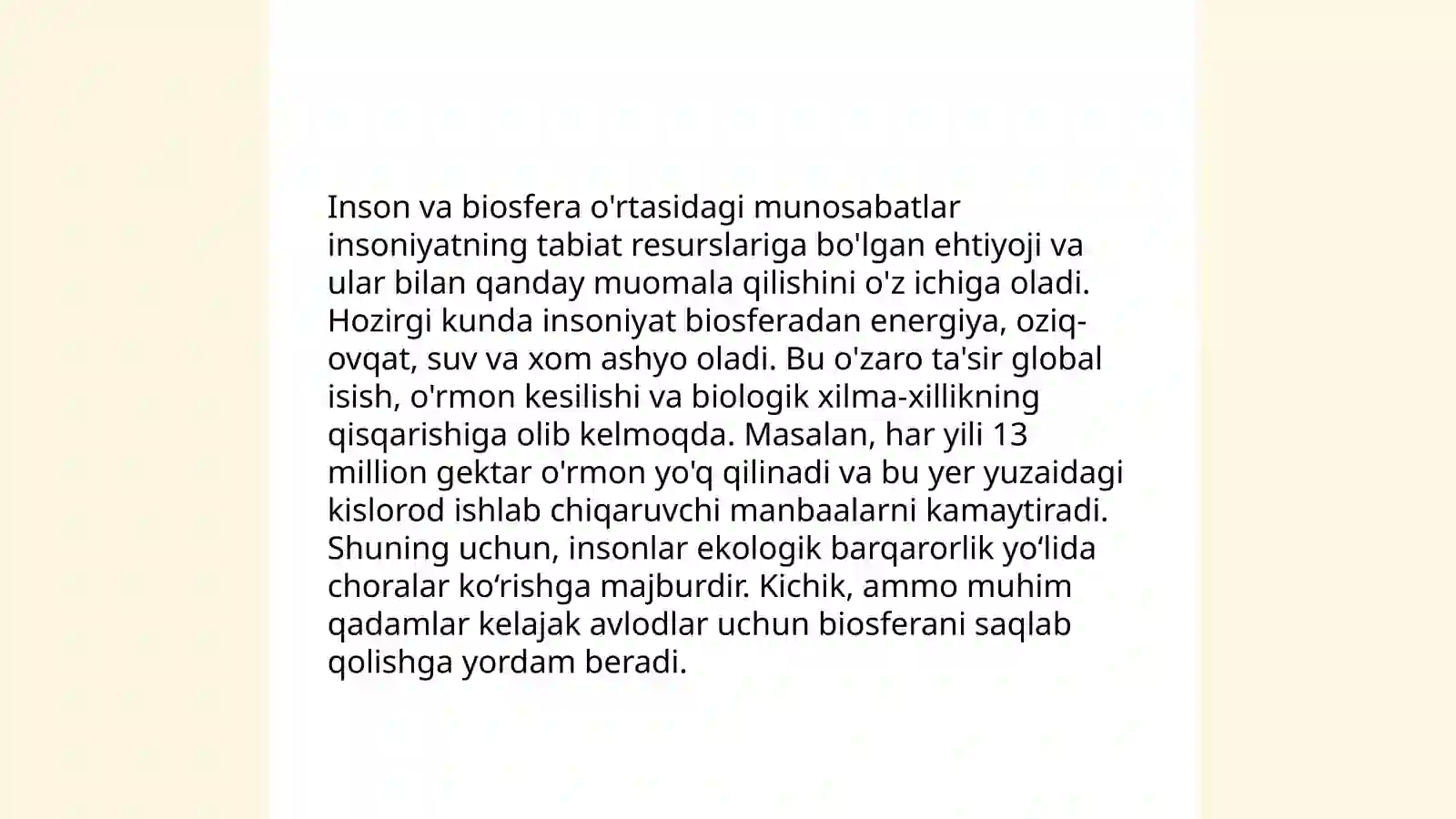 Inson va biosfera o'rtasidagi munosabatlar insoniyatning tabiat resurslariga bo'lgan ehtiyoji va ular bilan qanday muomala qilishini o'z ichiga oladi. Hozirgi kunda insoniyat biosferadan energiya, oziq-ovqat, suv va xom ashyo oladi. Bu o'zaro ta'sir global isish, o'rmon kesilishi va biologik xilma-xillikning qisqarishiga olib kelmoqda. Masalan, har yili 13 million gektar o'rmon yo'q qilinadi va bu yer yuzaidagi kislorod ishlab chiqaruvchi manbaalarni kamaytiradi. Shuning uchun, insonlar ekologik barqarorlik yo‘lida choralar ko‘rishga majburdir. Kichik, ammo muhim qadamlar kelajak avlodlar uchun biosferani saqlab qolishga yordam beradi.